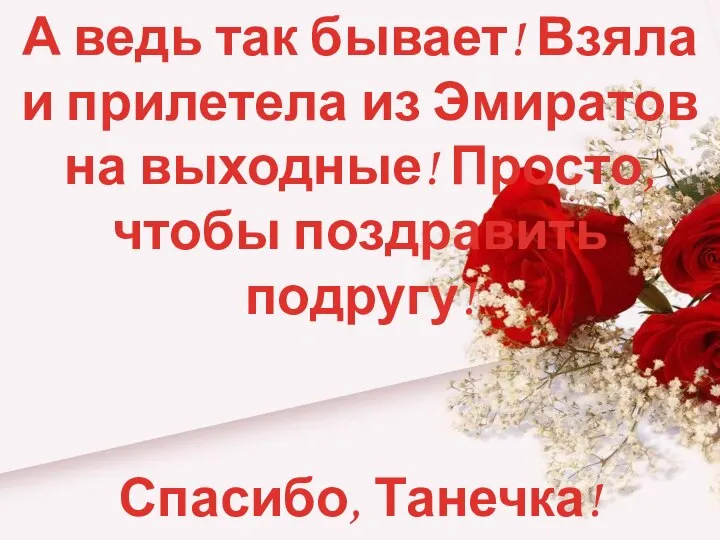 А ведь так бывает! Взяла и прилетела из Эмиратов на выходные! Просто, чтобы поздравить подругу!

Спасибо, Танечка!